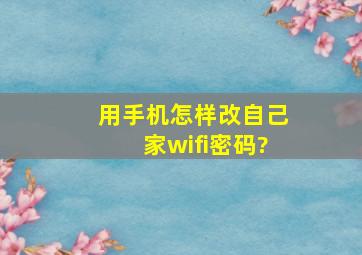 用手机怎样改自己家wifi密码?